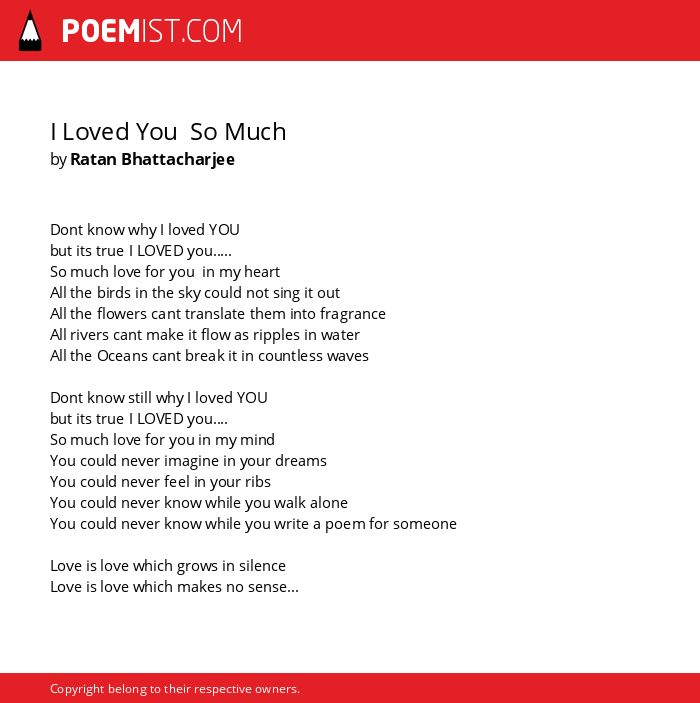 POEMIST.COM

I Loved You So Much
by Ratan Bhattacharjee

Dont know why I loved YOU
but its true I LOVED you.....
So much love for you in my heart
All the birds in the sky could not sing it out
All the flowers cant translate them into fragrance
All rivers cant make it flow as ripples in water
All the Oceans cant break it in countless waves

Dont know still why I loved YOU
but its true I LOVED you....
So much love for you in my mind
You could never imagine in your dreams
You could never feel in your ribs
You could never know while you walk alone
You could never know while you write a poem for someone

Love is love which grows in silence
Love is love which makes no sense...

Copyright belong to their respective owners.